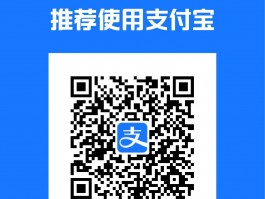 推荐使用支付宝

支